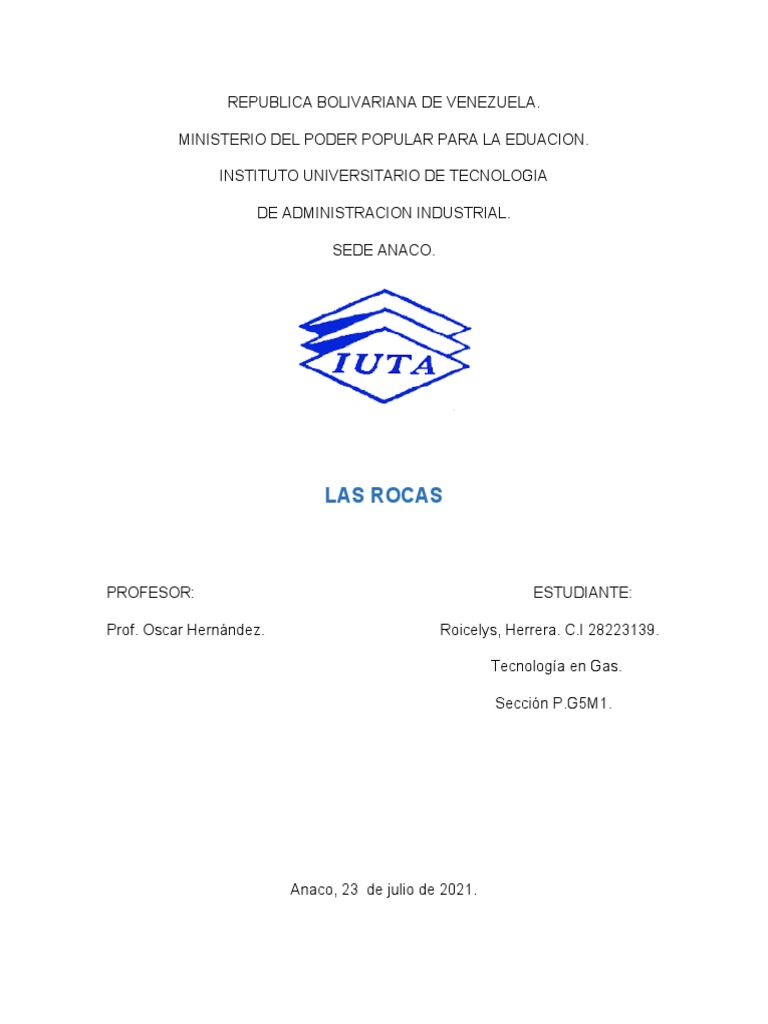 REPUBLICA BOLIVARIANA DE VENEZUELA.

MINISTERIO DEL PODER POPULAR PARA LA EDUACION.

INSTITUTO UNIVERSITARIO DE TECNOLOGIA

DE ADMINISTRACION INDUSTRIAL.

SEDE ANACO.

IUTA

LAS ROCAS

PROFESOR:

Prof. Oscar Hernández.

ESTUDIANTE:

Roicelys, Herrera. C.I 28223139.

Tecnología en Gas.

Sección P.G5M1.

Anaco, 23 de julio de 2021.